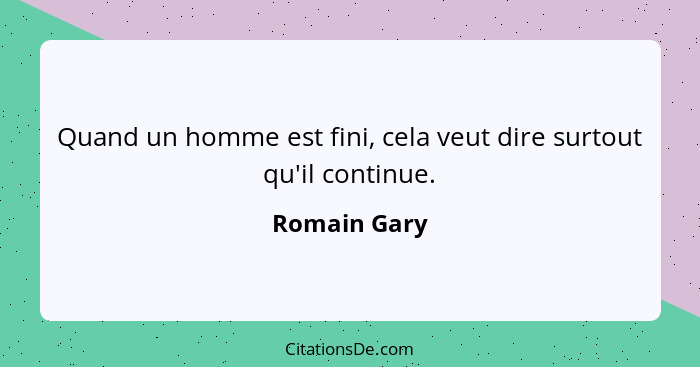 Quand un homme est fini, cela veut dire surtout qu'il continue.

Romain Gary

CitationsDe.com